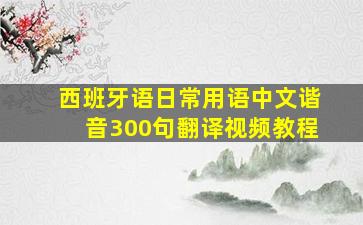 西班牙语日常用语中文谐音300句翻译视频教程